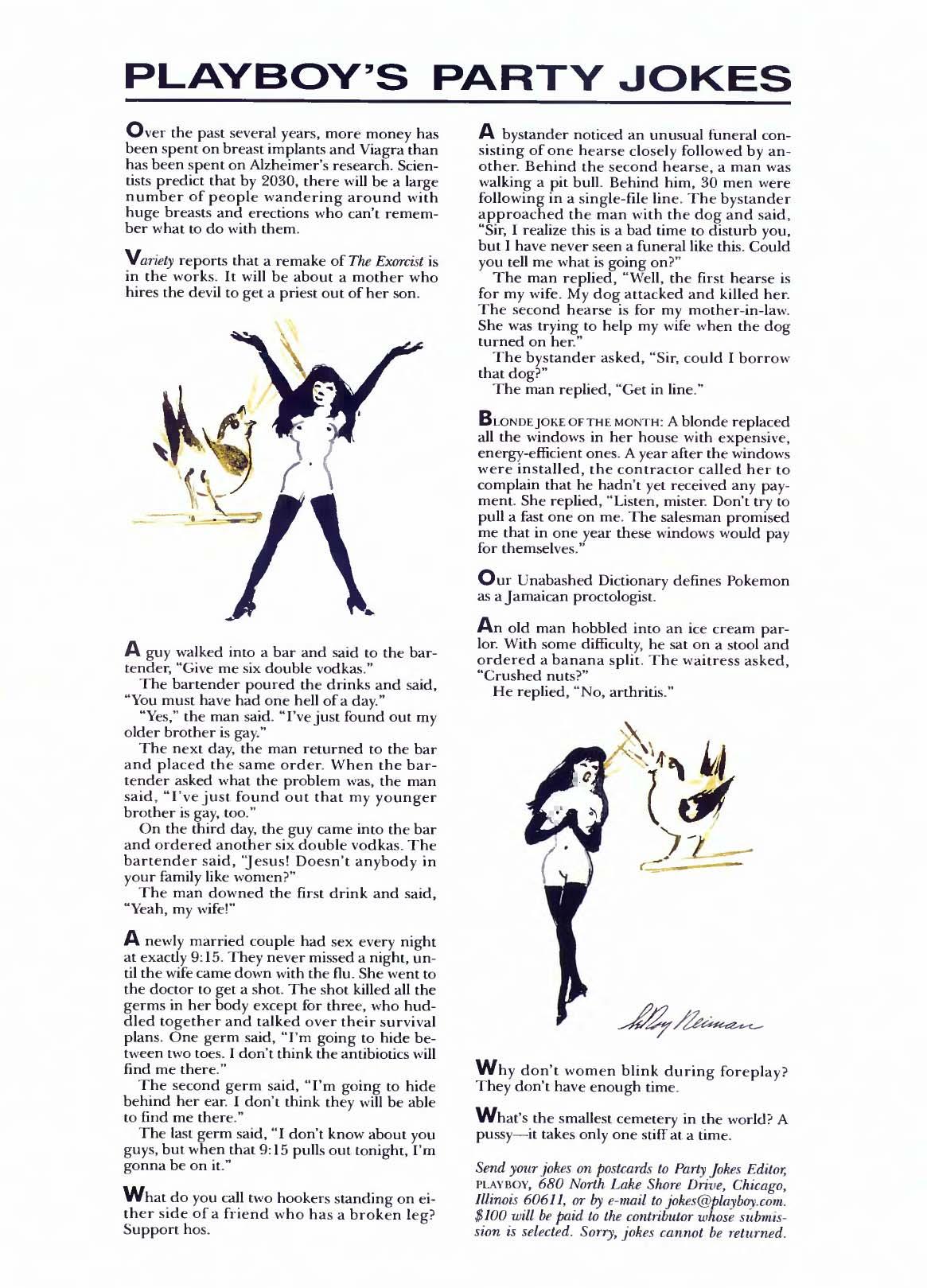 PLAYBOY'S PARTY JOKES

Over the past several years, more money has been spent on breast implants and Viagra than has been spent on Alzheimer's research. Scientists predict that by 2030, there will be a large number of people wandering around with huge breasts and erections who can't remember what to do with them.

Variety reports that a remake of The Exorcist is in the works. It will be about a mother who hires the devil to get a priest out of her son.

A guy walked into a bar and said to the bartender, "Give me six double vodkas."

The bartender poured the drinks and said, "You must have had one hell of a day."

"Yes," the man said. "I've just found out my older brother is gay."

The next day, the man returned to the bar and placed the same order. When the bartender asked what the problem was, the man said, "I've just found out that my younger brother is gay, too."

On the third day, the guy came into the bar and ordered another six double vodkas. The bartender said, "Jesus! Doesn't anybody in your family like women?"

The man downed the first drink and said, "Yeah, my wife!"

A newly married couple had sex every night at exactly 9:15. They never missed a night, until the wife came down with the flu. She went to the doctor to get a shot. The shot killed all the germs in her body except for three, who huddled together and talked over their survival plans. One germ said, "I'm going to hide between two toes. I don't think the antibiotics will find me there."

The second germ said, "I'm going to hide behind her ear. I don't think they will be able to find me there."

The last germ said, "I don't know about you guys, but when that 9:15 pulls out tonight, I'm gonna be on it."

What do you call two hookers standing on either side of a friend who has a broken leg? Support hos.

A bystander noticed an unusual funeral consisting of one hearse closely followed by another. Behind the second hearse, a man was walking a pit bull. Behind him, 30 men were following in a single-file line. The bystander approached the man with the dog and said, "Sir, I realize this is a bad time to disturb you, but I have never seen a funeral like this. Could you tell me what is going on?"

The man replied, "Well, the first hearse is for my wife. My dog attacked and killed her. The second hearse is for my mother-in-law. She was trying to help my wife when the dog turned on her."

The bystander asked, "Sir, could I borrow that dog?"

The man replied, "Get in line."

BLONDE JOKE OF THE MONTH: A blonde replaced all the windows in her house with expensive, energy-efficient ones. A year after the windows were installed, the contractor called her to complain that he hadn't yet received any payment. She replied, "Listen, mister. Don't try to pull a fast one on me. The salesman promised me that in one year these windows would pay for themselves."

Our Unabashed Dictionary defines Pokemon as a Jamaican proctologist.

An old man hobbled into an ice cream parlor. With some difficulty, he sat on a stool and ordered a banana split. The waitress asked, "Crushed nuts?"

He replied, "No, arthritis."

LeRoy Neiman

Why don't women blink during foreplay? They don't have enough time.

What's the smallest cemetery in the world? A pussy—it takes only one stiff at a time.

Send your jokes on postcards to Party Jokes Editor, PLAYBOY, 680 North Lake Shore Drive, Chicago, Illinois 60611, or by e-mail to jokes@playboy.com. $100 will be paid to the contributor whose submission is selected. Sorry, jokes cannot be returned.